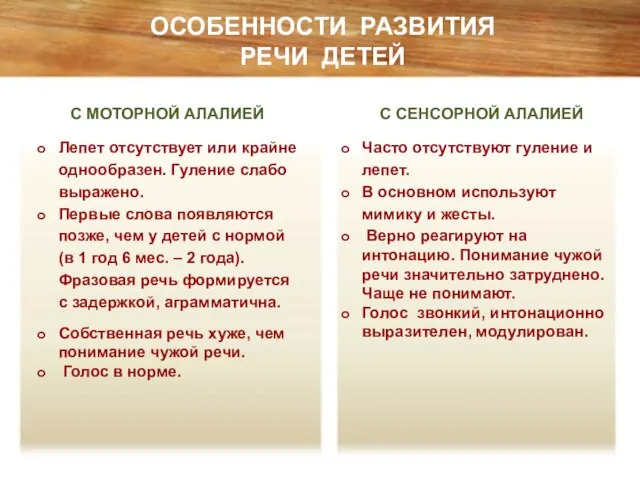 ОСОБЕННОСТИ РАЗВИТИЯ РЕЧИ ДЕТЕЙ

С МОТОРНОЙ АЛАЛИЕЙ

o Лепет отсутствует или крайне однообразен. Гуление слабо выражено.
o Первые слова появляются позже, чем у детей с нормой (в 1 год 6 мес. – 2 года). Фразовая речь формируется с задержкой, аграмматична.
o Собственная речь хуже, чем понимание чужой речи.
o Голос в норме.

С СЕНСОРНОЙ АЛАЛИЕЙ

o Часто отсутствуют гуление и лепет.
o В основном используют мимику и жесты.
o Верно реагируют на интонацию. Понимание чужой речи значительно затруднено. Чаще не понимают.
o Голос звонкий, интонационно выразителен, модулирован.